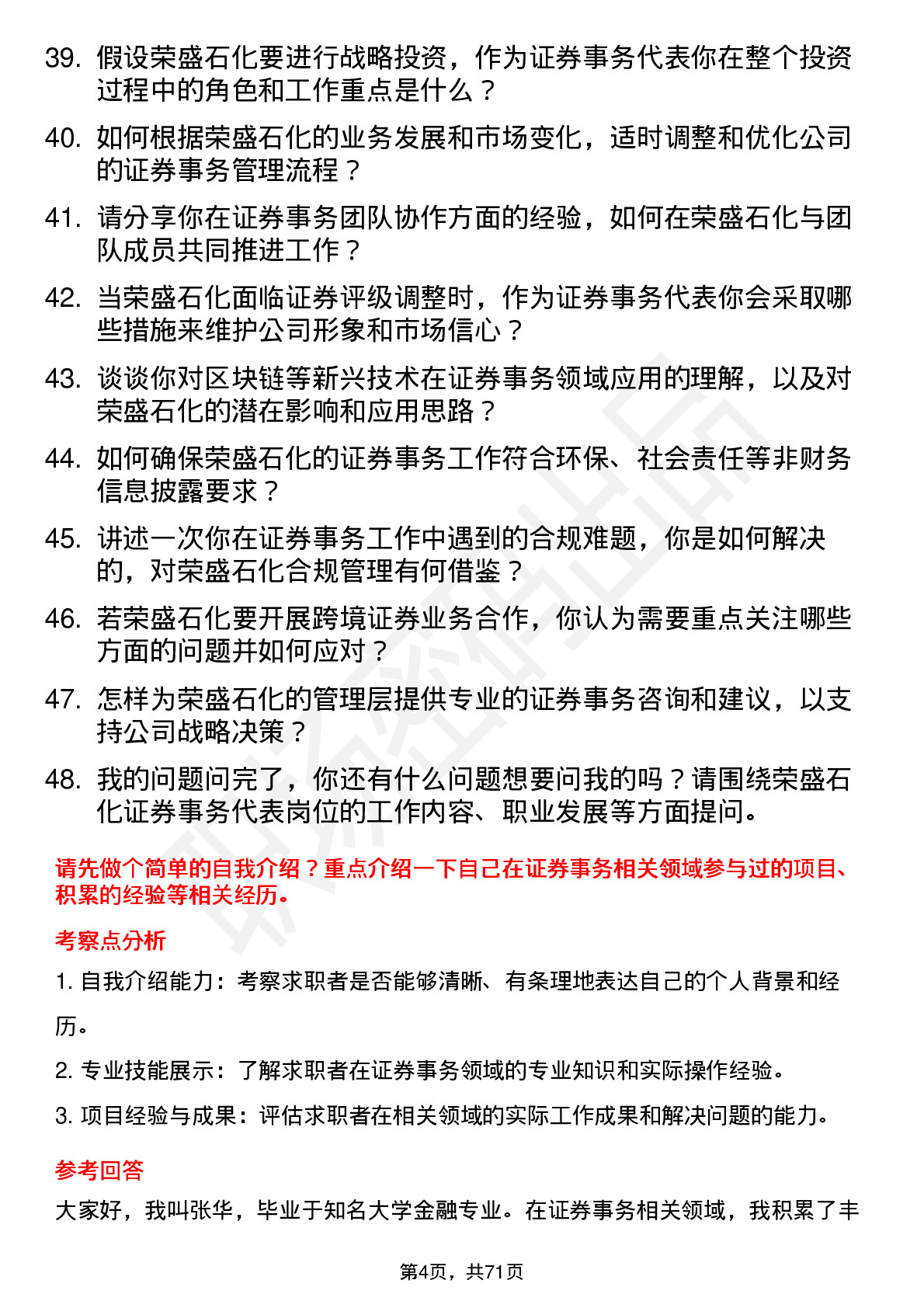 39. 假设荣盛石化要进行战略投资，作为证券事务代表你在整个投资过程中的角色和工作重点是什么？

40. 如何根据荣盛石化的业务发展和市场变化，适时调整和优化公司的证券事务管理流程？

41. 请分享你在证券事务团队协作方面的经验，如何在荣盛石化与团队成员共同推进工作？

42. 当荣盛石化面临证券评级调整时，作为证券事务代表你会采取哪些措施来维护公司形象和市场信心？

43. 谈谈你对区块链等新兴技术在证券事务领域应用的理解，以及对荣盛石化的潜在影响和应用思路？

44. 如何确保荣盛石化的证券事务工作符合环保、社会责任等非财务信息披露要求？

45. 讲述一次你在证券事务工作中遇到的合规难题，你是如何解决的，对荣盛石化合规管理有何借鉴？

46. 若荣盛石化要开展跨境证券业务合作，你认为需要重点关注哪些方面的问题并如何应对？

47. 怎样为荣盛石化的管理层提供专业的证券事务咨询和建议，以支持公司战略决策？

48. 我的问题问完了，你还有什么问题想要问我的吗？请围绕荣盛石化证券事务代表岗位的工作内容、职业发展等方面提问。

请先做个简单的自我介绍？重点介绍一下自己在证券事务相关领域参与过的项目、积累的经验等相关经历。

考察点分析

1. 自我介绍能力：考察求职者是否能够清晰、有条理地表达自己的个人背景和经历。

2. 专业技能展示：了解求职者在证券事务领域的专业知识和实际操作经验。

3. 项目经验与成果：评估求职者在相关领域的实际工作成果和解决问题的能力。

参考回答

大家好，我叫张华，毕业于知名大学金融专业。在证券事务相关领域，我积累了丰

第4页，共71页